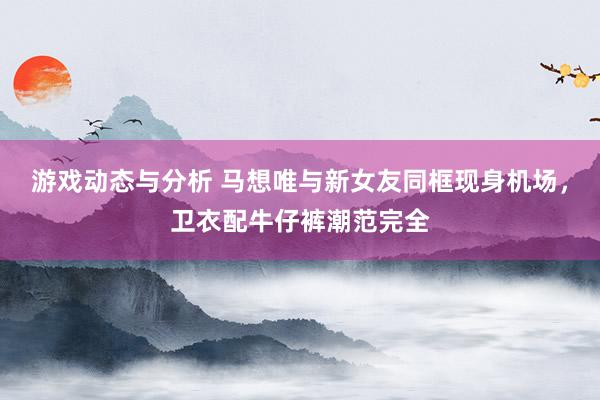 游戏动态与分析 马想唯与新女友同框现身机场，卫衣配牛仔裤潮范完全